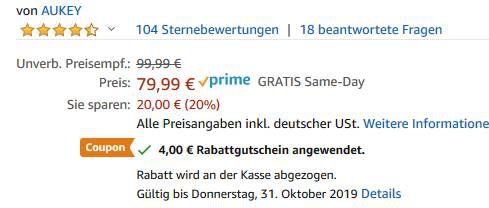 von AUKEY

104 Sternebewertungen | 18 beantwortete Fragen

Unverb. Preisempf.: 99,99 €
Preis: 79,99 € prime GRATIS Same-Day
Sie sparen: 20,00 € (20%)
Alle Preisangaben inkl. deutscher USt. Weitere Informatione

Coupon 4,00 € Rabattgutschein angewendet.

Rabatt wird an der Kasse abgezogen.
Gültig bis Donnerstag, 31. Oktober 2019 Details